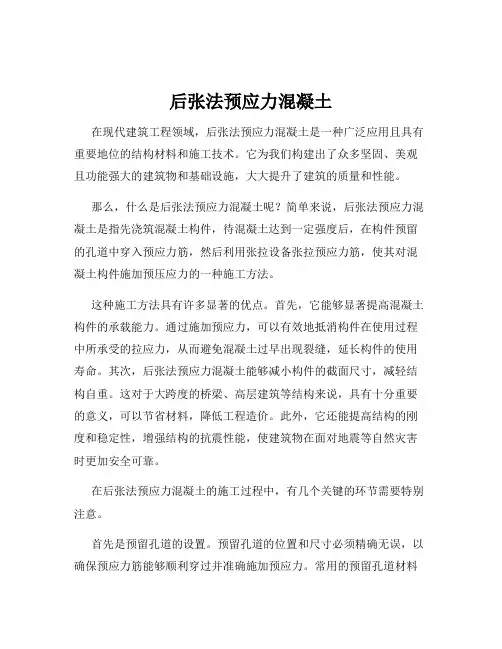 后张法预应力混凝土

在现代建筑工程领域，后张法预应力混凝土是一种广泛应用且具有重要地位的结构材料和施工技术。它为我们构建出了众多坚固、美观且功能强大的建筑物和基础设施，大大提升了建筑的质量和性能。

那么，什么是后张法预应力混凝土呢？简单来说，后张法预应力混凝土是指先浇筑混凝土构件，待混凝土达到一定强度后，在构件预留的孔道中穿入预应力筋，然后利用张拉设备张拉预应力筋，使其对混凝土构件施加预压应力的一种施工方法。

这种施工方法具有许多显著的优点。首先，它能够显著提高混凝土构件的承载能力。通过施加预应力，可以有效地抵消构件在使用过程中所承受的拉应力，从而避免混凝土过早出现裂缝，延长构件的使用寿命。其次，后张法预应力混凝土能够减小构件的截面尺寸，减轻结构自重。这对于大跨度的桥梁、高层建筑等结构来说，具有十分重要的意义，可以节省材料，降低工程造价。此外，它还能提高结构的刚度和稳定性，增强结构的抗震性能，使建筑物在面对地震等自然灾害时更加安全可靠。

在后张法预应力混凝土的施工过程中，有几个关键的环节需要特别注意。

首先是预留孔道的设置。预留孔道的位置和尺寸必须精确无误，以确保预应力筋能够顺利穿过并准确施加预应力。常用的预留孔道材料